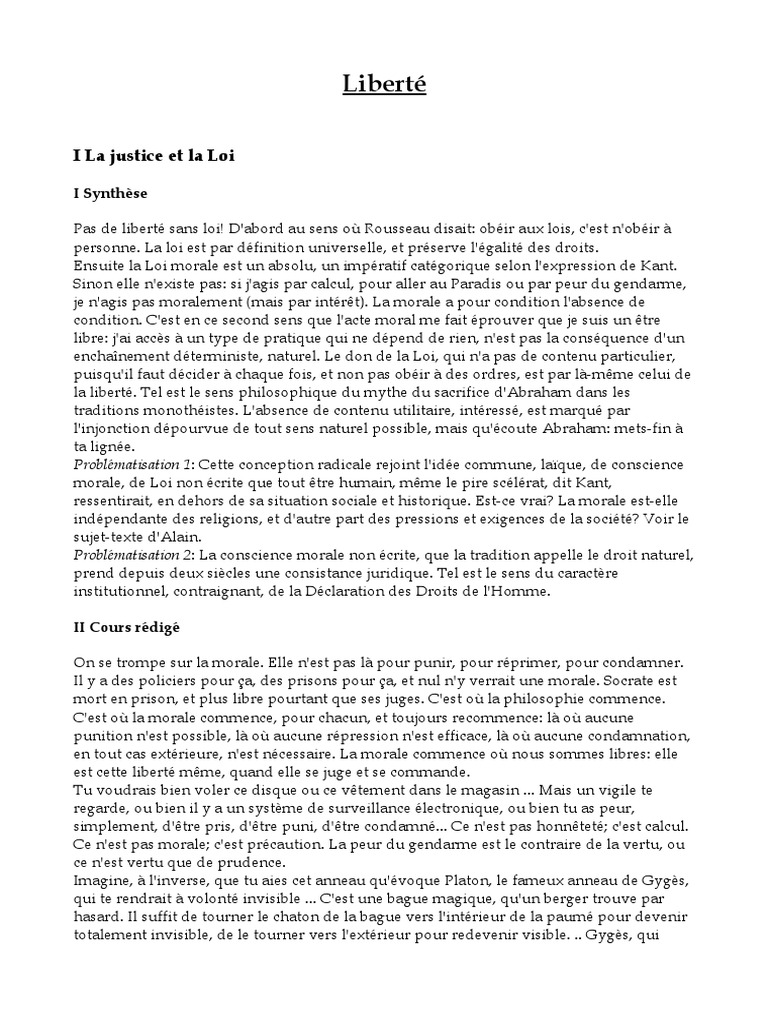 Liberté

I La justice et la Loi

I Synthèse

Pas de liberté sans loi! D'abord au sens où Rousseau disait: obéir aux lois, c'est n'obéir à personne. La loi est par définition universelle, et préserve l'égalité des droits.
Ensuite la Loi morale est un absolu, un impératif catégorique selon l'expression de Kant. Sinon elle n'existe pas: si j'agis par calcul, pour aller au Paradis ou par peur du gendarme, je n'agis pas moralement (mais par intérêt). La morale a pour condition l'absence de condition. C'est en ce second sens que l'acte moral me fait éprouver que je suis un être libre: j'ai accès à un type de pratique qui ne dépend de rien, n'est pas la conséquence d'un enchaînement déterministe, naturel. Le don de la Loi, qui n'a pas de contenu particulier, puisqu'il faut décider à chaque fois, et non pas obéir à des ordres, est par là-même celui de la liberté. Tel est le sens philosophique du mythe du sacrifice d'Abraham dans les traditions monothéistes. L'absence de contenu utilitaire, intéressé, est marqué par l'injonction dépourvue de tout sens naturel possible, mais qu'écoute Abraham: mets-fin à ta lignée.
Problématisation 1: Cette conception radicale rejoint l'idée commune, laïque, de conscience morale, de Loi non écrite que tout être humain, même le pire scélérat, dit Kant, ressentirait, en dehors de sa situation sociale et historique. Est-ce vrai? La morale est-elle indépendante des religions, et d'autre part des pressions et exigences de la société? Voir le sujet-texte d'Alain.
Problématisation 2: La conscience morale non écrite, que la tradition appelle le droit naturel, prend depuis deux siècles une consistance juridique. Tel est le sens du caractère institutionnel, contraignant, de la Déclaration des Droits de l'Homme.

II Cours rédigé

On se trompe sur la morale. Elle n'est pas là pour punir, pour réprimer, pour condamner. Il y a des policiers pour ça, des prisons pour ça, et nul n'y verrait une morale. Socrate est mort en prison, et plus libre pourtant que ses juges. C'est où la philosophie commence. C'est où la morale commence, pour chacun, et toujours recommence: là où aucune punition n'est possible, là où aucune répression n'est efficace, là où aucune condamnation, en tout cas extérieure, n'est nécessaire. La morale commence où nous sommes libres: elle est cette liberté même, quand elle se juge et se commande.
Tu voudrais bien voler ce disque ou ce vêtement dans le magasin ... Mais un vigile te regarde, ou bien il y a un système de surveillance électronique, ou bien tu as peur, simplement, d'être pris, d'être puni, d'être condamné... Ce n'est pas honnêteté; c'est calcul. Ce n'est pas morale; c'est précaution. La peur du gendarme est le contraire de la vertu, ou ce n'est vertu que de prudence.
Imagine, à l'inverse, que tu aies cet anneau qu'évoque Platon, le fameux anneau de Gygès, qui te rendrait à volonté invisible ... C'est une bague magique, qu'un berger trouve par hasard. Il suffit de tourner le chaton de la bague vers l'intérieur de la paumé pour devenir totalement invisible, de le tourner vers l'extérieur pour redevenir visible. .. Gygès, qui